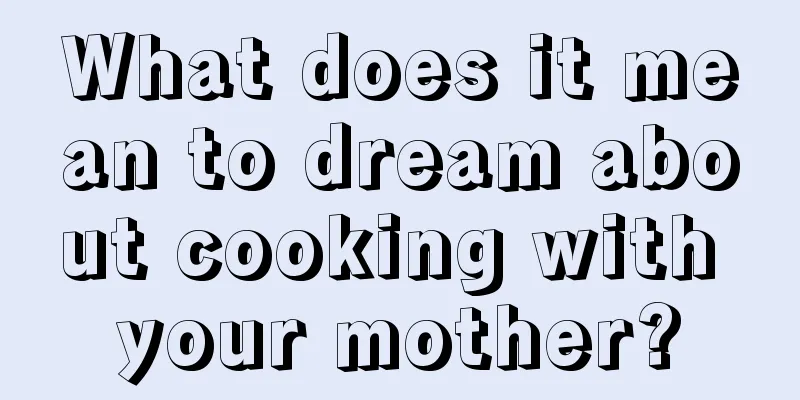 What does it mean to dream about cooking with your mother?